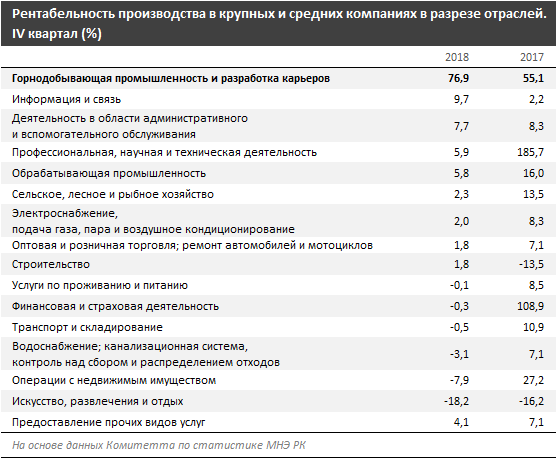 Рентабельность производства в крупных и средних компаниях в разрезе отраслей. IV квартал (%)

| | 2018 | 2017 |
|---|---|---|
| Горнодобывающая промышленность и разработка карьеров | 76,9 | 55,1 |
| Информация и связь | 9,7 | 2,2 |
| Деятельность в области административного и вспомогательного обслуживания | 7,7 | 8,3 |
| Профессиональная, научная и техническая деятельность | 5,9 | 185,7 |
| Обрабатывающая промышленность | 5,8 | 16,0 |
| Сельское, лесное и рыбное хозяйство | 2,3 | 13,5 |
| Электроснабжение, подача газа, пара и воздушное кондиционирование | 2,0 | 8,3 |
| Оптовая и розничная торговля; ремонт автомобилей и мотоциклов | 1,8 | 7,1 |
| Строительство | 1,8 | -13,5 |
| Услуги по проживанию и питанию | -0,1 | 8,5 |
| Финансовая и страховая деятельность | -0,3 | 108,9 |
| Транспорт и складирование | -0,5 | 10,9 |
| Водоснабжение; канализационная система, контроль над сбором и распределением отходов | -3,1 | 7,1 |
| Операции с недвижимым имуществом | -7,9 | 27,2 |
| Искусство, развлечения и отдых | -18,2 | -16,2 |
| Предоставление прочих видов услуг | 4,1 | 7,1 |

На основе данных Комитетта по статистике МНЭ РК